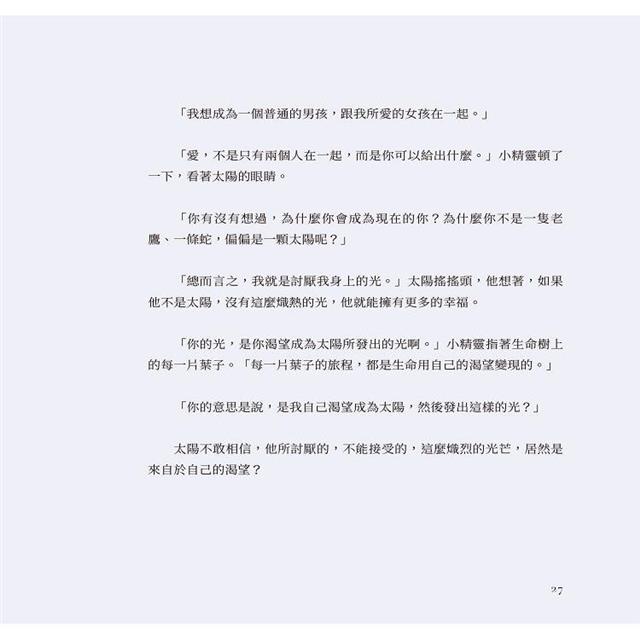 「我想成為一個普通的男孩，跟我所愛的女孩在一起。」

「愛，不是只有兩個人在一起，而是你可以給出什麼。」小精靈頓了一下，看著太陽的眼睛。

「你有沒有想過，為什麼你會成為現在的你？為什麼你不是一隻老鷹、一條蛇，偏偏是一顆太陽呢？」

「總而言之，我就是討厭我身上的光。」太陽搖搖頭，他想著，如果他不是太陽，沒有這麼熾熱的光，他就能擁有更多的幸福。

「你的光，是你渴望成為太陽所發出的光啊。」小精靈指著生命樹上的每一片葉子。「每一片葉子的旅程，都是生命用自己的渴望變現的。」

「你的意思是說，是我自己渴望成為太陽，然後發出這樣的光？」

太陽不敢相信，他所討厭的，不能接受的，這麼熾烈的光芒，居然是來自於自己的渴望？

27